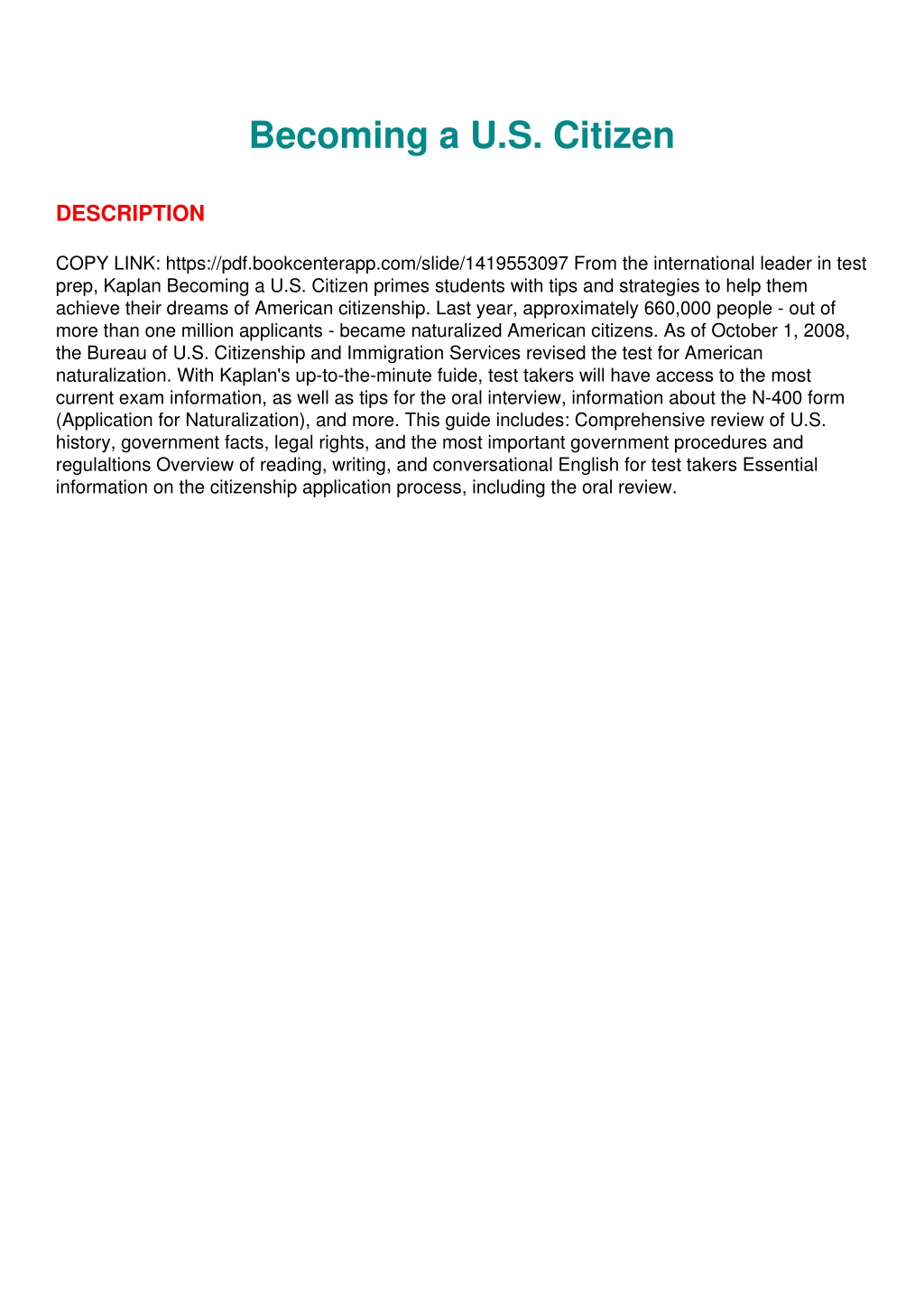 Becoming a U.S. Citizen

DESCRIPTION

COPY LINK: https://pdf.bookcenterapp.com/slide/1419553097 From the international leader in test prep, Kaplan Becoming a U.S. Citizen primes students with tips and strategies to help them achieve their dreams of American citizenship. Last year, approximately 660,000 people - out of more than one million applicants - became naturalized American citizens. As of October 1, 2008, the Bureau of U.S. Citizenship and Immigration Services revised the test for American naturalization. With Kaplan's up-to-the-minute fuide, test takers will have access to the most current exam information, as well as tips for the oral interview, information about the N-400 form (Application for Naturalization), and more. This guide includes: Comprehensive review of U.S. history, government facts, legal rights, and the most important government procedures and regulaltions Overview of reading, writing, and conversational English for test takers Essential information on the citizenship application process, including the oral review.